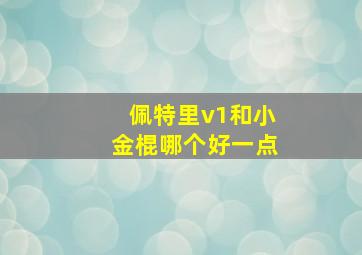 佩特里v1和小金棍哪个好一点